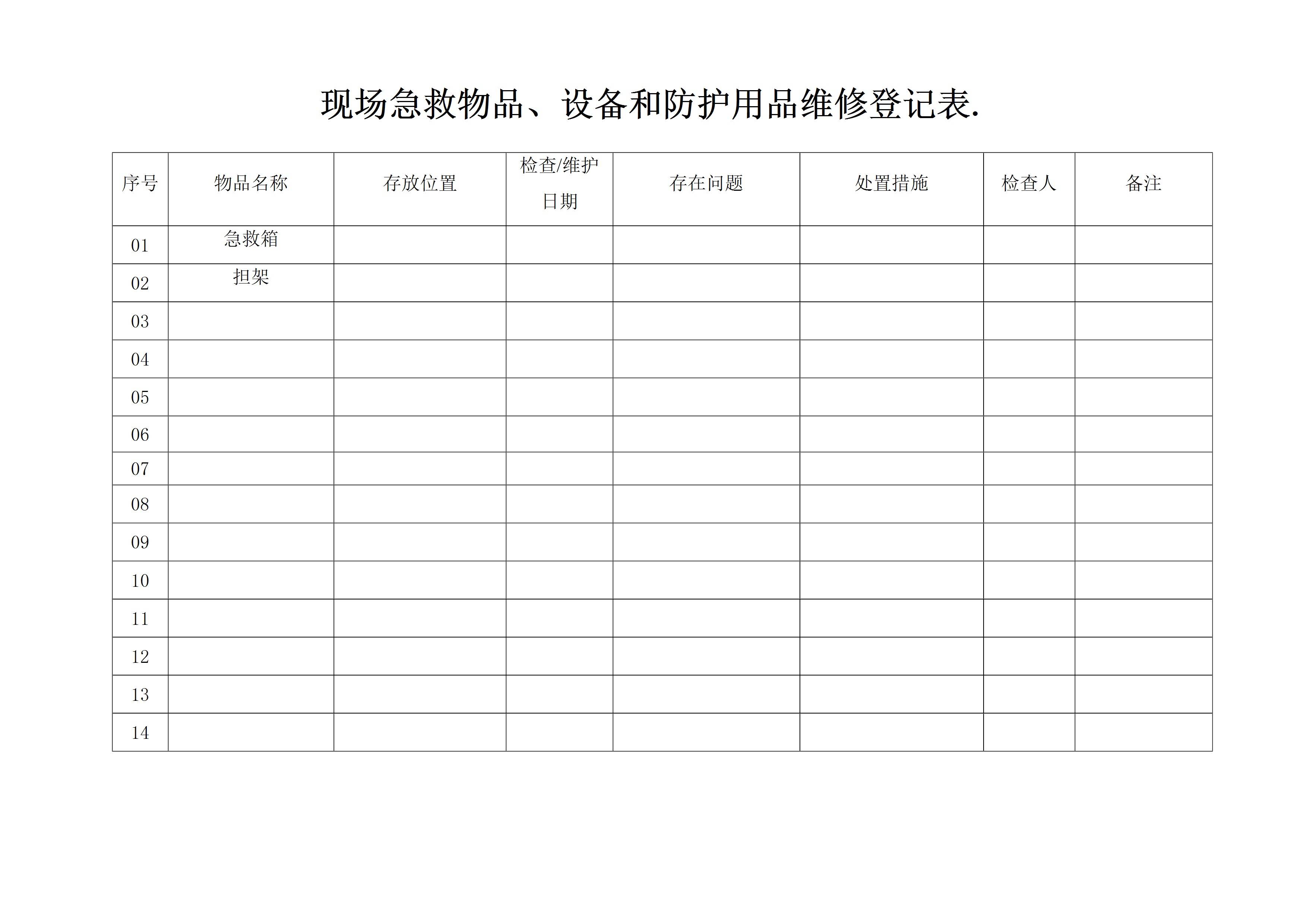 现场急救物品、设备和防护用品维修登记表.

| 序号 | 物品名称 | 存放位置 | 检查/维护日期 | 存在问题 | 处置措施 | 检查人 | 备注 |
|---|---|---|---|---|---|---|---|
| 01 | 急救箱 | | | | | | |
| 02 | 担架 | | | | | | |
| 03 | | | | | | | |
| 04 | | | | | | | |
| 05 | | | | | | | |
| 06 | | | | | | | |
| 07 | | | | | | | |
| 08 | | | | | | | |
| 09 | | | | | | | |
| 10 | | | | | | | |
| 11 | | | | | | | |
| 12 | | | | | | | |
| 13 | | | | | | | |
| 14 | | | | | | | |